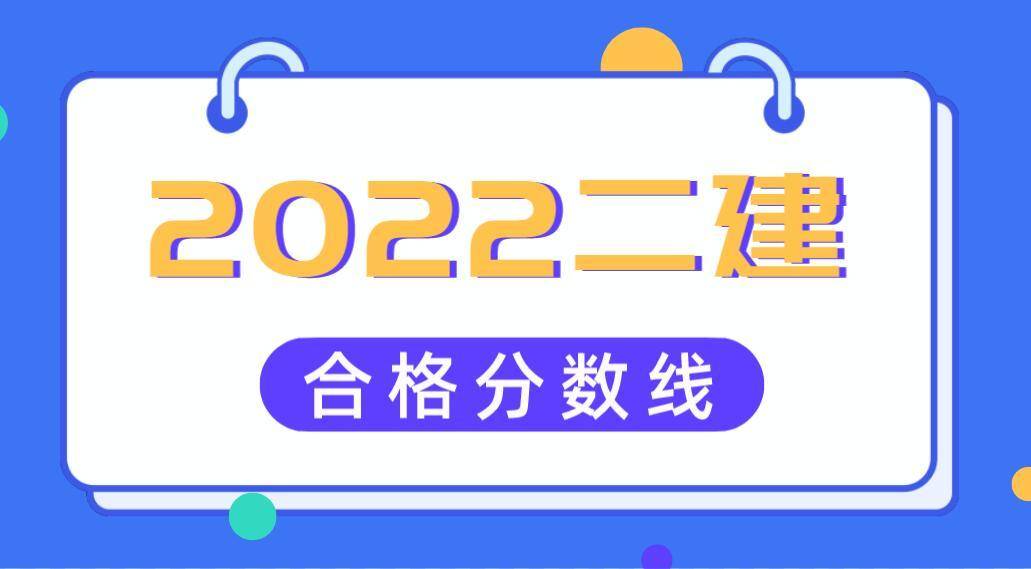 2022二建

合格分数线